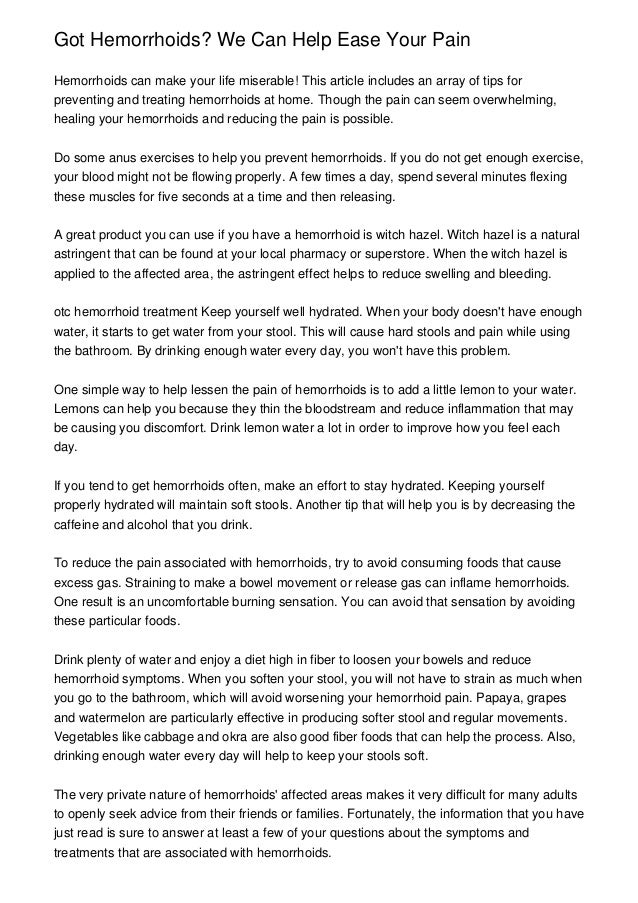 Got Hemorrhoids? We Can Help Ease Your Pain

Hemorrhoids can make your life miserable! This article includes an array of tips for preventing and treating hemorrhoids at home. Though the pain can seem overwhelming, healing your hemorrhoids and reducing the pain is possible.

Do some anus exercises to help you prevent hemorrhoids. If you do not get enough exercise, your blood might not be flowing properly. A few times a day, spend several minutes flexing these muscles for five seconds at a time and then releasing.

A great product you can use if you have a hemorrhoid is witch hazel. Witch hazel is a natural astringent that can be found at your local pharmacy or superstore. When the witch hazel is applied to the affected area, the astringent effect helps to reduce swelling and bleeding.

otc hemorrhoid treatment Keep yourself well hydrated. When your body doesn't have enough water, it starts to get water from your stool. This will cause hard stools and pain while using the bathroom. By drinking enough water every day, you won't have this problem.

One simple way to help lessen the pain of hemorrhoids is to add a little lemon to your water. Lemons can help you because they thin the bloodstream and reduce inflammation that may be causing you discomfort. Drink lemon water a lot in order to improve how you feel each day.

If you tend to get hemorrhoids often, make an effort to stay hydrated. Keeping yourself properly hydrated will maintain soft stools. Another tip that will help you is by decreasing the caffeine and alcohol that you drink.

To reduce the pain associated with hemorrhoids, try to avoid consuming foods that cause excess gas. Straining to make a bowel movement or release gas can inflame hemorrhoids. One result is an uncomfortable burning sensation. You can avoid that sensation by avoiding these particular foods.

Drink plenty of water and enjoy a diet high in fiber to loosen your bowels and reduce hemorrhoid symptoms. When you soften your stool, you will not have to strain as much when you go to the bathroom, which will avoid worsening your hemorrhoid pain. Papaya, grapes and watermelon are particularly effective in producing softer stool and regular movements. Vegetables like cabbage and okra are also good fiber foods that can help the process. Also, drinking enough water every day will help to keep your stools soft.

The very private nature of hemorrhoids' affected areas makes it very difficult for many adults to openly seek advice from their friends or families. Fortunately, the information that you have just read is sure to answer at least a few of your questions about the symptoms and treatments that are associated with hemorrhoids.